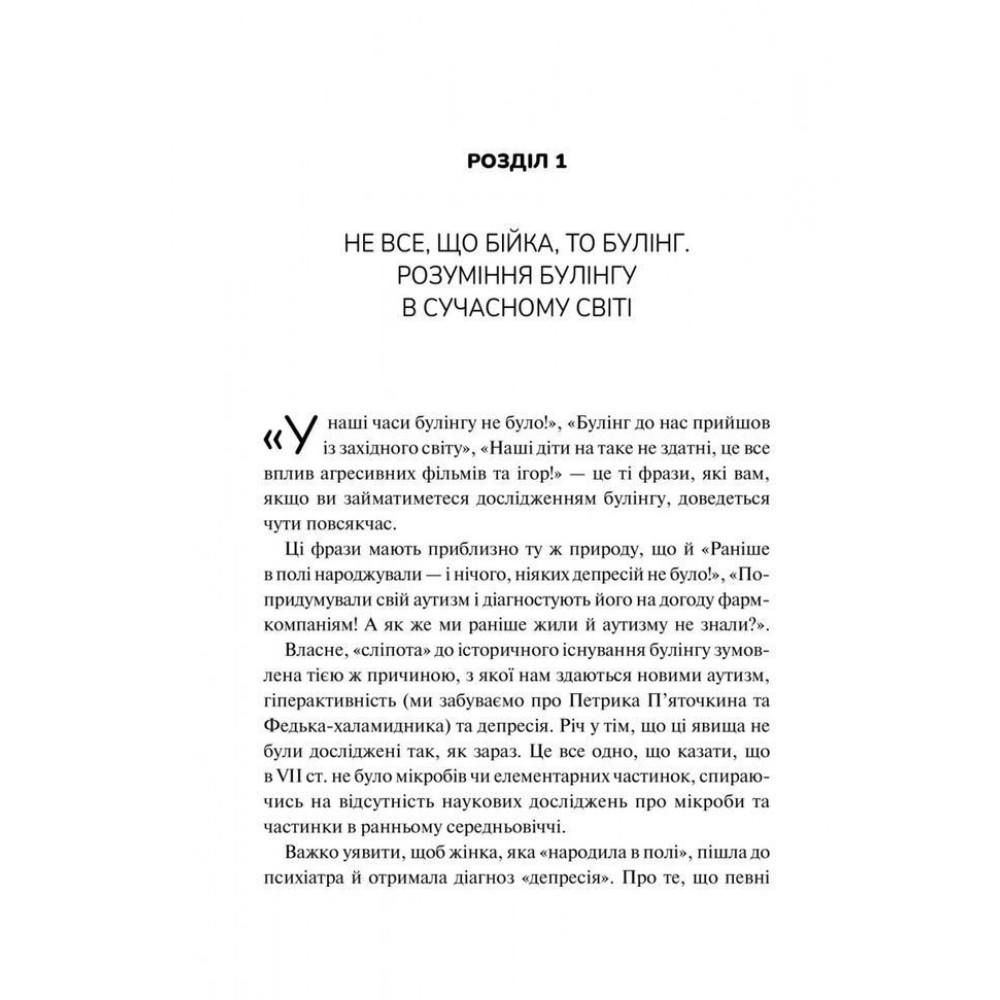 РОЗДІЛ 1

НЕ ВСЕ, ЩО БІЙКА, ТО БУЛІНГ. РОЗУМІННЯ БУЛІНГУ В СУЧАСНОМУ СВІТІ

«У наші часи булінгу не було!», «Булінг до нас прийшов із західного світу», «Наші діти на таке не здатні, це все вплив агресивних фільмів та ігор!» — це ті фрази, які вам, якщо ви займатиметеся дослідженням булінгу, доведеться чути повсякчас.

Ці фрази мають приблизно ту ж природу, що й «Раніше в полі народжували — і нічого, ніяких депресій не було!», «Попридумували свій аутизм і діагностують його на догоду фармкомпаніям! А як же ми раніше жили й аутизму не знали?».

Власне, «сліпота» до історичного існування булінгу зумовлена тією ж причиною, з якої нам здаються новими аутизм, гіперактивність (ми забуваємо про Петрика П'яточкина та Федька-халамидника) та депресія. Річ у тім, що ці явища не були досліджені так, як зараз. Це все одно, що казати, що в VII ст. не було мікробів чи елементарних частинок, спираючись на відсутність наукових досліджень про мікроби та частинки в ранньому середньовіччі.

Важко уявити, щоб жінка, яка «народила в полі», пішла до психіатра й отримала діагноз «депресія». Про те, що певні